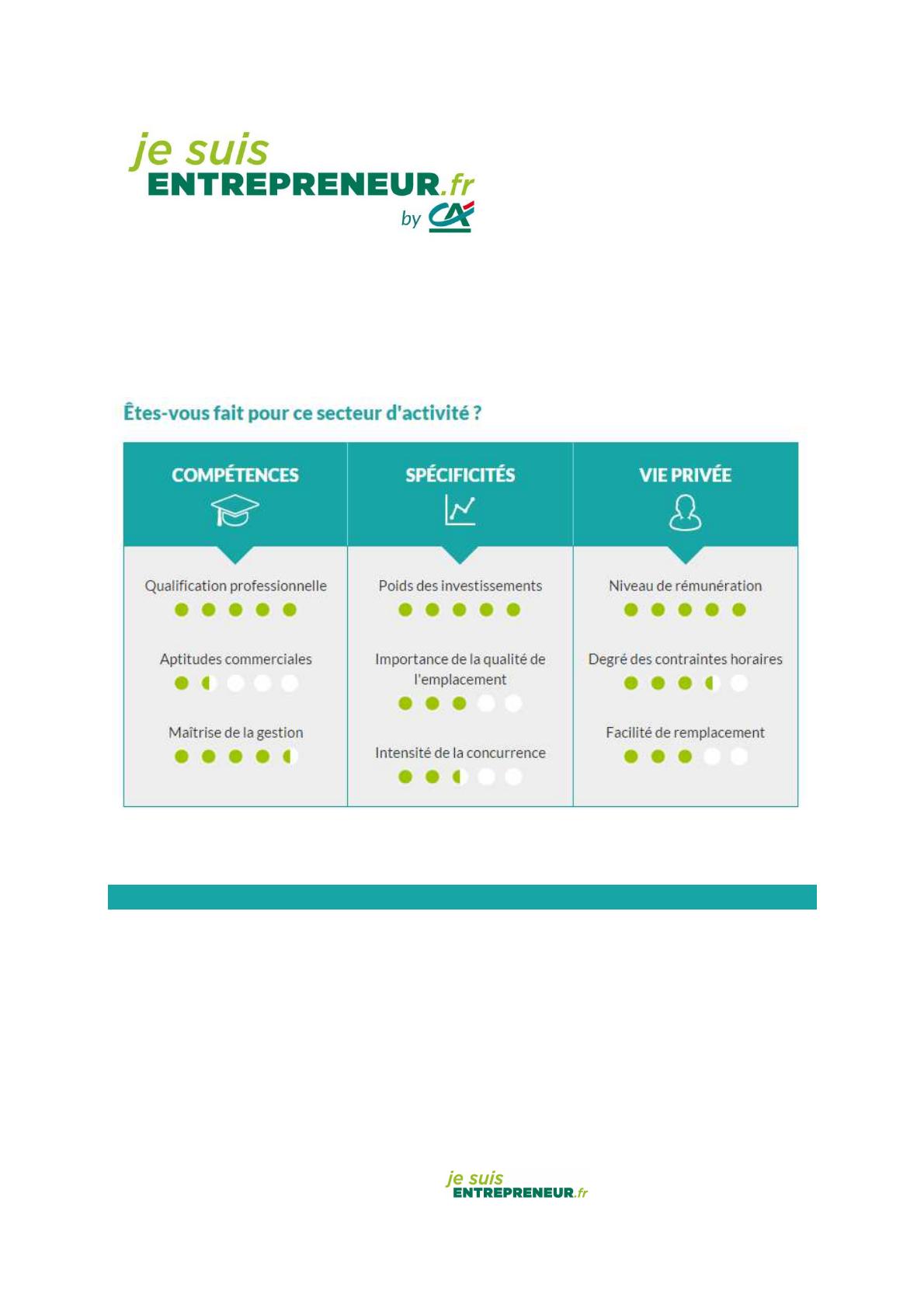 je suis
ENTREPRENEUR.fr
by CA

Êtes-vous fait pour ce secteur d'activité ?

COMPÉTENCES

Qualification professionnelle

Aptitudes commerciales

Maîtrise de la gestion

SPÉCIFICITÉS

Poids des investissements

Importance de la qualité de l'emplacement

Intensité de la concurrence

VIE PRIVÉE

Niveau de rémunération

Degré des contraintes horaires

Facilité de remplacement

je suis
ENTREPRENEUR.fr